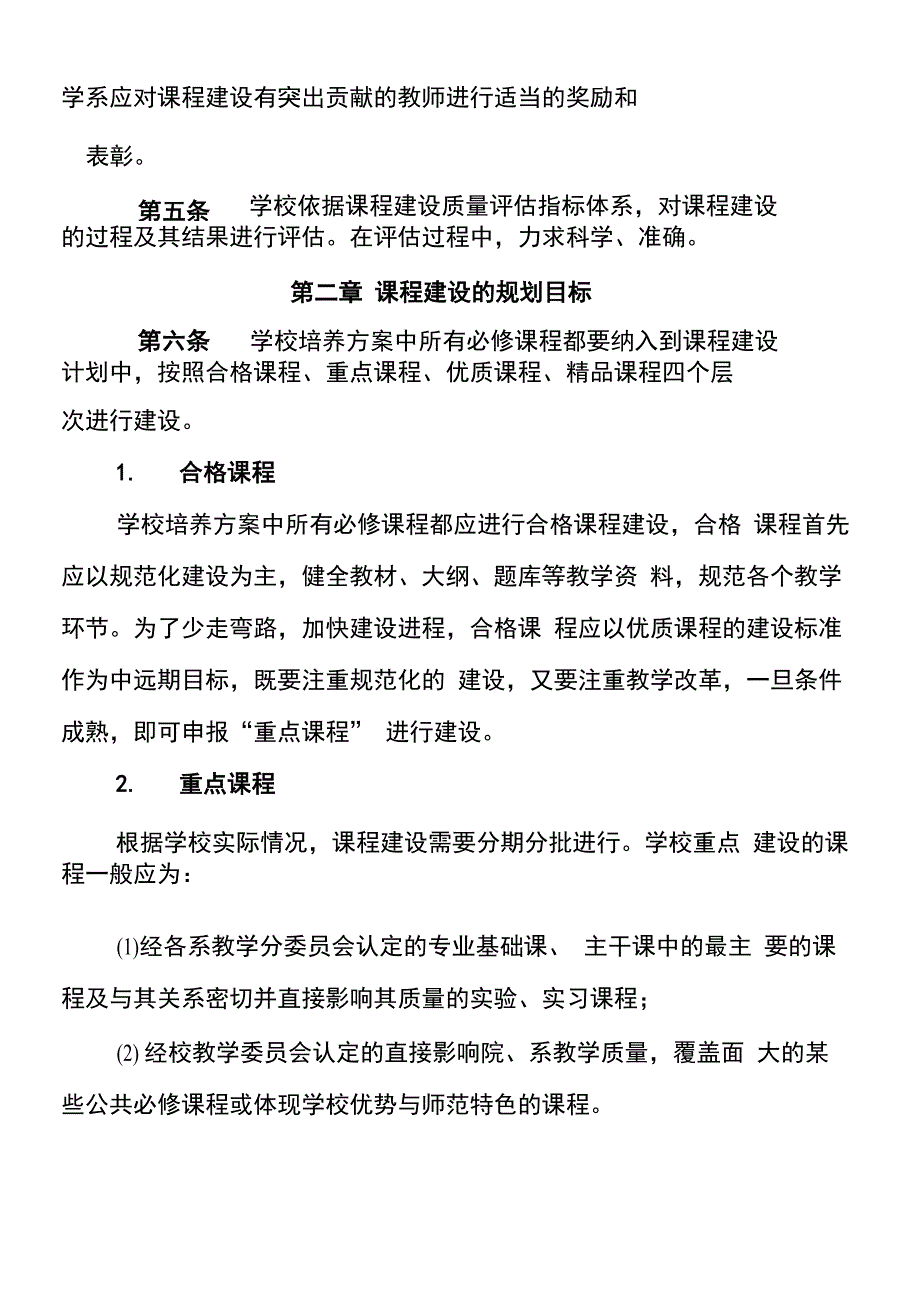 学系应对课程建设有突出贡献的教师进行适当的奖励和

表彰。

第五条 学校依据课程建设质量评估指标体系，对课程建设的过程及其结果进行评估。在评估过程中，力求科学、准确。

第二章 课程建设的规划目标

第六条 学校培养方案中所有必修课程都要纳入到课程建设计划中，按照合格课程、重点课程、优质课程、精品课程四个层次进行建设。

1. 合格课程

学校培养方案中所有必修课程都应进行合格课程建设，合格 课程首先应以规范化建设为主，健全教材、大纲、题库等教学资 料，规范各个教学环节。为了少走弯路，加快建设进程，合格课 程应以优质课程的建设标准作为中远期目标，既要注重规范化的 建设，又要注重教学改革，一旦条件成熟，即可申报“重点课程” 进行建设。

2. 重点课程

根据学校实际情况，课程建设需要分期分批进行。学校重点 建设的课程一般应为：

(1)经各系教学分委员会认定的专业基础课、 主干课中的最主 要的课程及与其关系密切并直接影响其质量的实验、实习课程；

(2) 经校教学委员会认定的直接影响院、系教学质量，覆盖面 大的某些公共必修课程或体现学校优势与师范特色的课程。